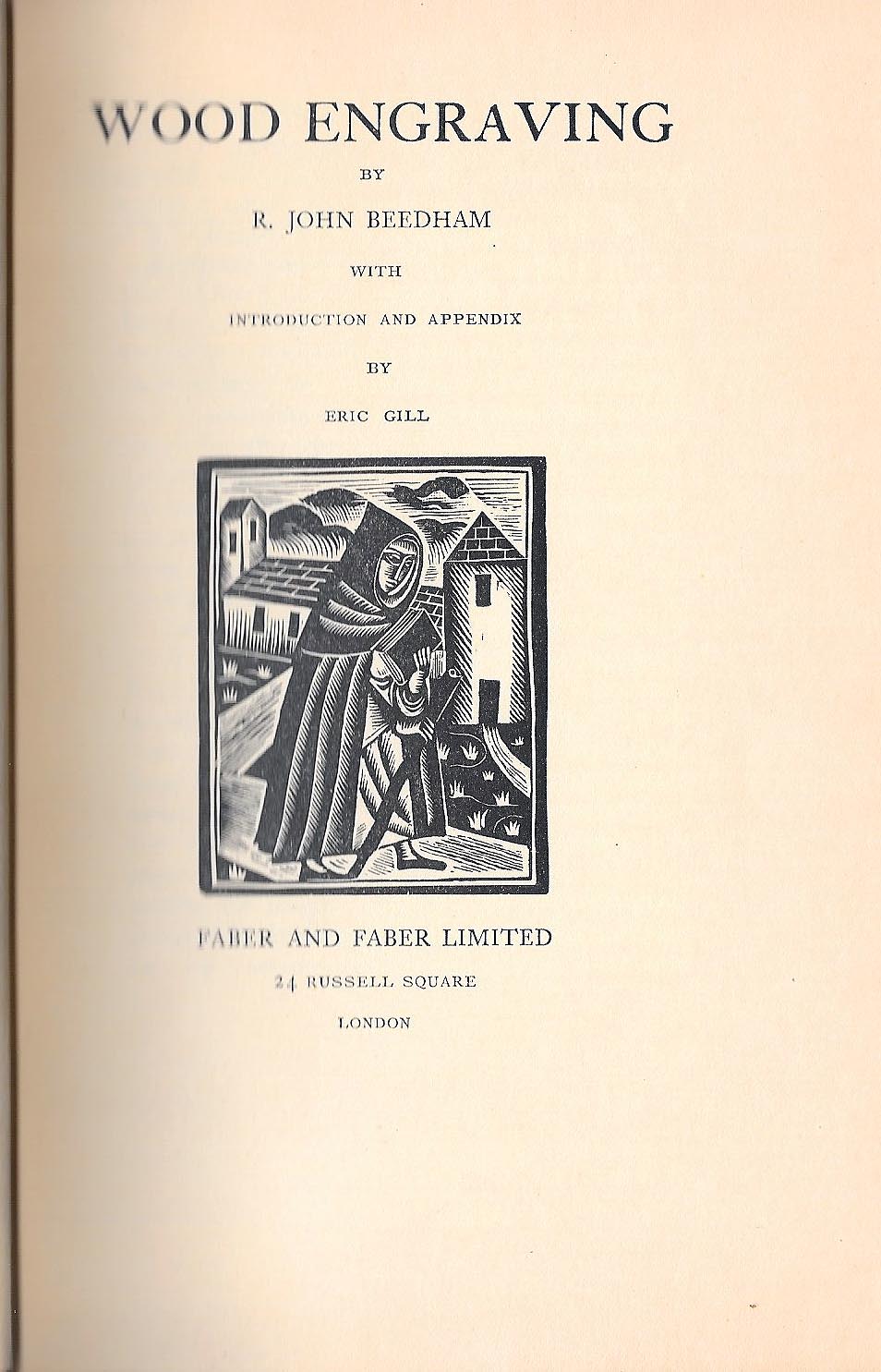 WOOD ENGRAVING

BY

R. JOHN BEEDHAM

WITH

INTRODUCTION AND APPENDIX

BY

ERIC GILL

FABER AND FABER LIMITED

24 RUSSELL SQUARE

LONDON